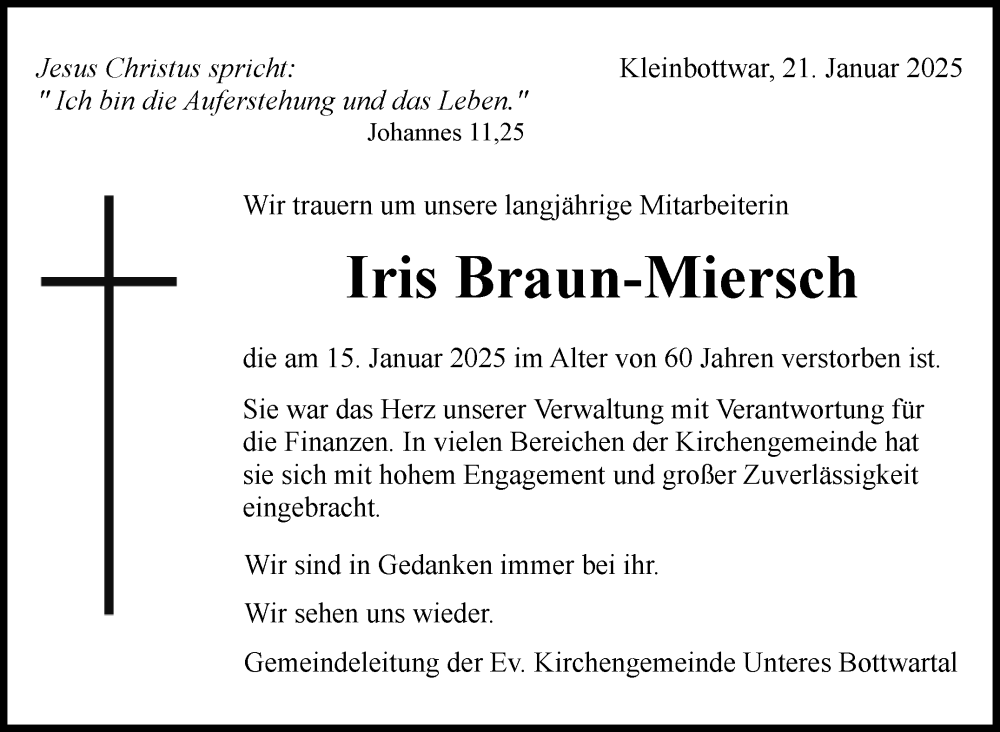 Jesus Christus spricht:
" Ich bin die Auferstehung und das Leben."
Johannes 11,25

Kleinbottwar, 21. Januar 2025

Wir trauern um unsere langjährige Mitarbeiterin

Iris Braun-Miersch

die am 15. Januar 2025 im Alter von 60 Jahren verstorben ist.

Sie war das Herz unserer Verwaltung mit Verantwortung für die Finanzen. In vielen Bereichen der Kirchengemeinde hat sie sich mit hohem Engagement und großer Zuverlässigkeit eingebracht.

Wir sind in Gedanken immer bei ihr.

Wir sehen uns wieder.

Gemeindeleitung der Ev. Kirchengemeinde Unteres Bottwartal